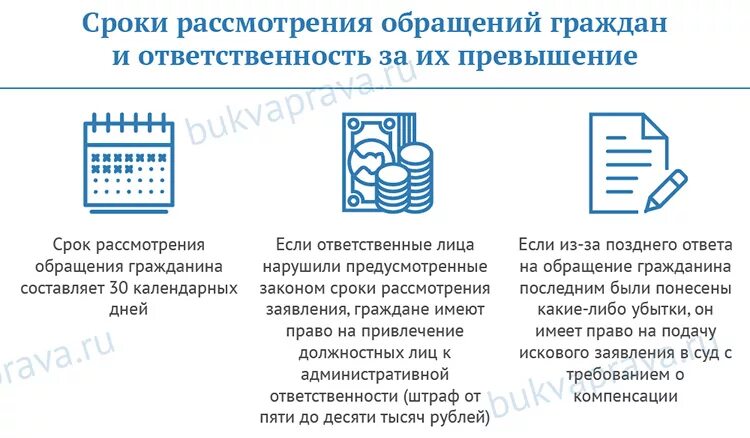 Сроки рассмотрения обращений граждан и ответственность за их превышение

bukvaprava.ru

Срок рассмотрения обращения гражданина составляет 30 календарных дней

Если ответственные лица нарушили предусмотренные законом сроки рассмотрения заявления, граждане имеют право на привлечение должностных лиц к административной ответственности (штраф от пяти до десяти тысяч рублей)

Если из-за позднего ответа на обращение гражданина последним были понесены какие-либо убытки, он имеет право на подачу искового заявления в суд с требованием о компенсации

prava.ru

bukvaprava.ru